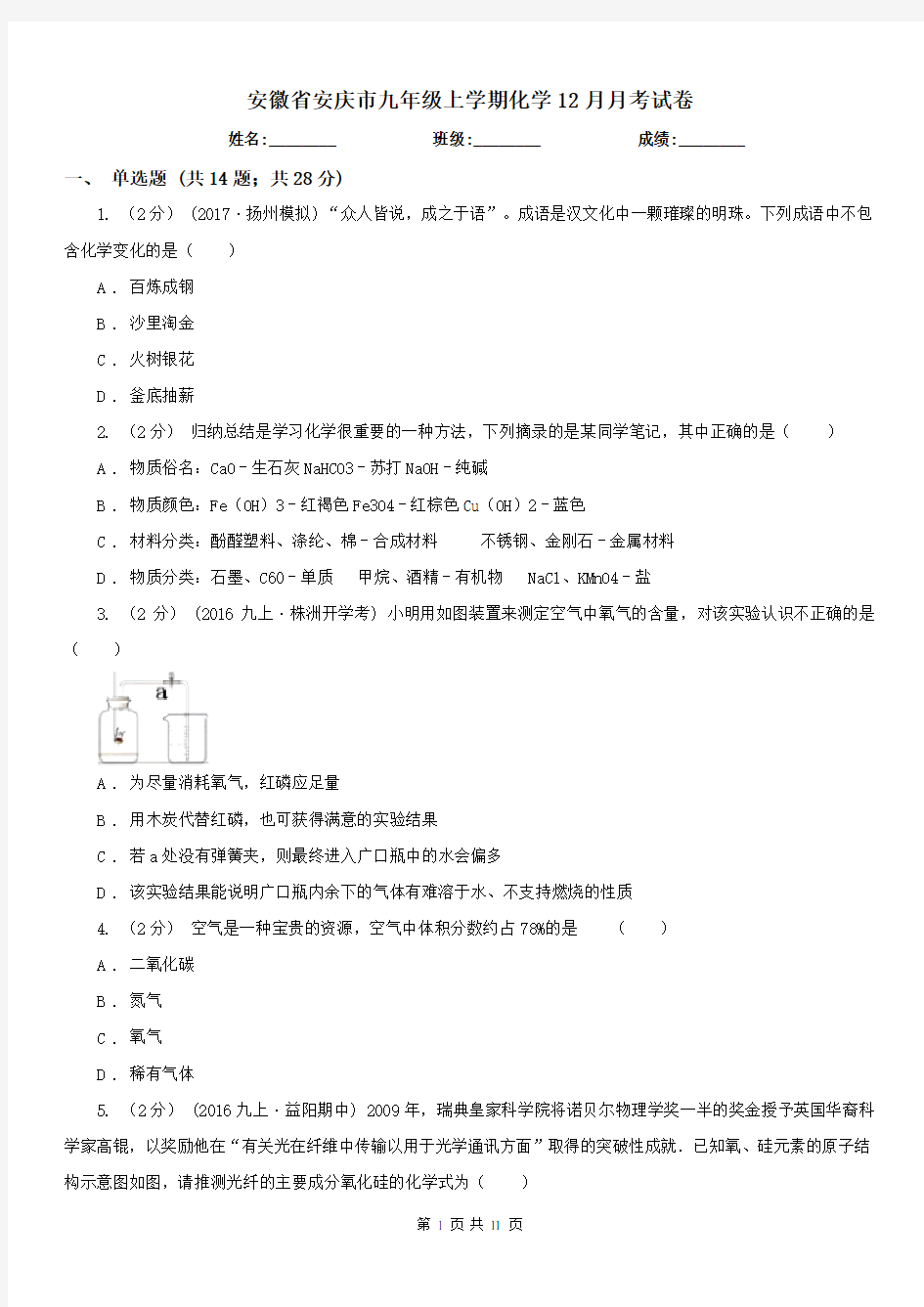 安徽省安庆市九年级上学期化学12月月考试卷

姓名:________ 班级:________ 成绩:________

一、 单选题 (共14题;共28分)

1. （2分） (2017·扬州模拟) “众人皆说，成之于语”。成语是汉文化中一颗璀璨的明珠。下列成语中不包含化学变化的是（　　）

A . 百炼成钢

B . 沙里淘金

C . 火树银花

D . 釜底抽薪

2. （2分） 归纳总结是学习化学很重要的一种方法，下列摘录的是某同学笔记，其中正确的是（　　）

A . 物质俗名：CaO－生石灰 NaHCO3－苏打 NaOH－纯碱

B . 物质颜色：Fe（OH）3－红褐色 Fe3O4－红棕色 Cu（OH）2－蓝色

C . 材料分类：酚醛塑料、涤纶、棉－合成材料　　不锈钢、金刚石－金属材料

D . 物质分类：石墨、C60－单质　 甲烷、酒精－有机物　 NaCl、KMnO4－盐

3. （2分） (2016九上·株洲开学考) 小明用如图装置来测定空气中氧气的含量，对该实验认识不正确的是（　　）

a

A . 为尽量消耗氧气，红磷应足量

B . 用木炭代替红磷，也可获得满意的实验结果

C . 若a处没有弹簧夹，则最终进入广口瓶中的水会偏多

D . 该实验结果能说明广口瓶内余下的气体有难溶于水、不支持燃烧的性质

4. （2分） 空气是一种宝贵的资源，空气中体积分数约占78%的是　　（　　）

A . 二氧化碳

B . 氮气

C . 氧气

D . 稀有气体

5. （2分） (2016九上·益阳期中) 2009年，瑞典皇家科学院将诺贝尔物理学奖一半的奖金授予英国华裔科学家高锟，以奖励他在“有关光在纤维中传输以用于光学通讯方面”取得的突破性成就．已知氧、硅元素的原子结构示意图如图，请推测光纤的主要成分氧化硅的化学式为（　　）

第 1 页 共 11 页